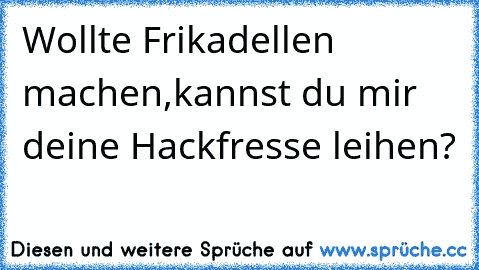 Wollte Frikadellen machen,kannst du mir deine Hackfresse leihen?

Diesen und weitere Sprüche auf www.sprüche.cc